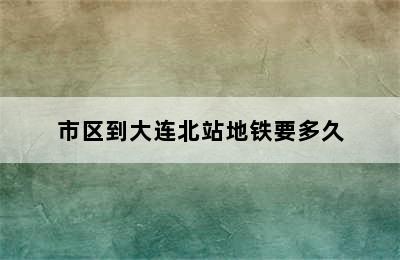 市区到大连北站地铁要多久